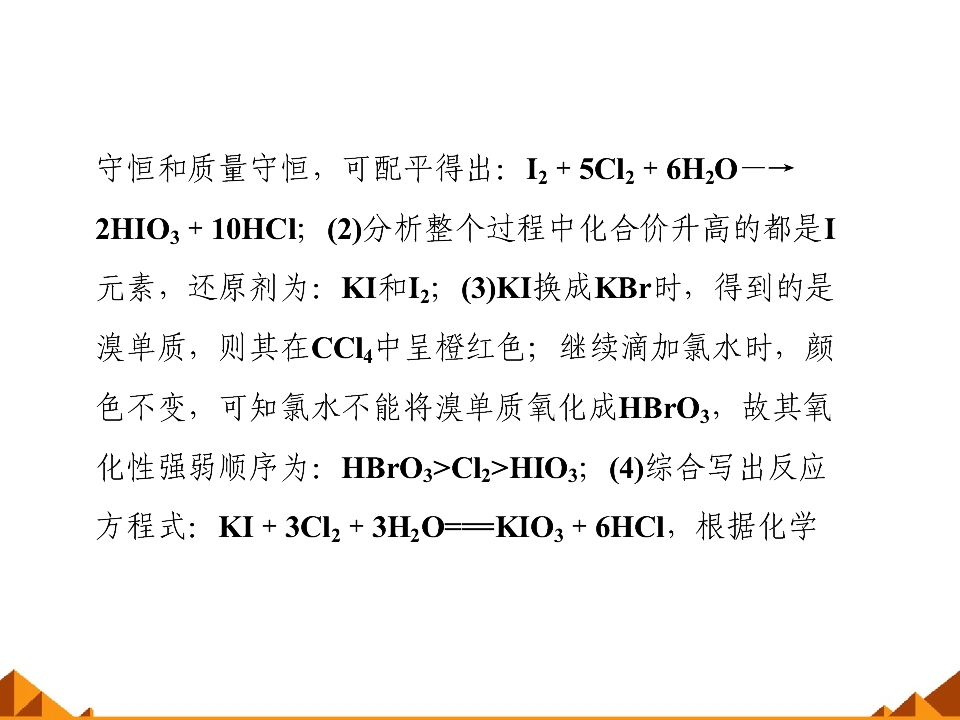 守恒和质量守恒，可配平得出：$I_2 + 5Cl_2 + 6H_2O \longrightarrow 2HIO_3 + 10HCl$；(2)分析整个过程中化合价升高的都是I元素，还原剂为：KI和$I_2$；(3)KI换成KBr时，得到的是溴单质，则其在$CCl_4$中呈橙红色；继续滴加氯水时，颜色不变，可知氯水不能将溴单质氧化成$HBrO_3$，故其氧化性强弱顺序为：$HBrO_3>Cl_2>HIO_3$；(4)综合写出反应方程式：$KI + 3Cl_2 + 3H_2O = KIO_3 + 6HCl$，根据化学